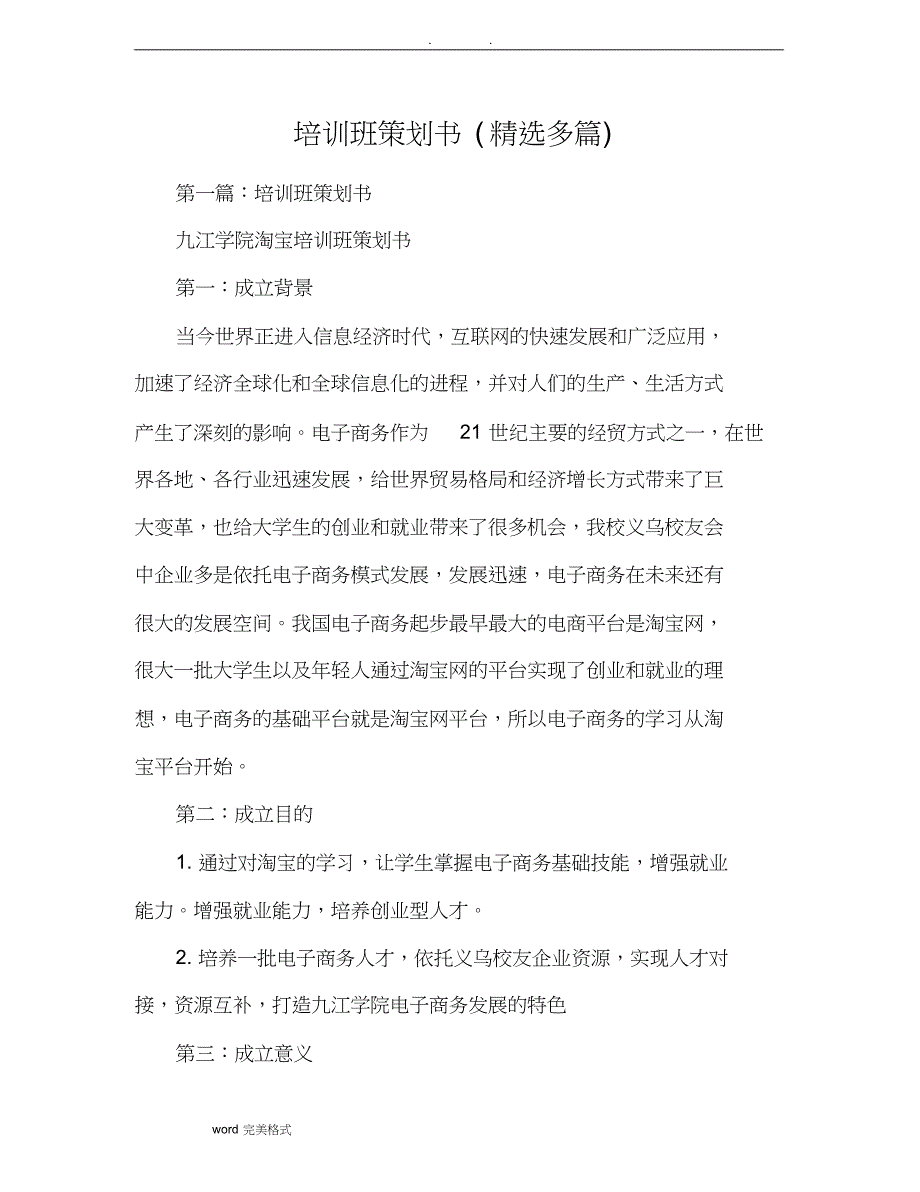 . .

培训班策划书（精选多篇)

第一篇：培训班策划书

九江学院淘宝培训班策划书

第一：成立背景

当今世界正进入信息经济时代，互联网的快速发展和广泛应用，加速了经济全球化和全球信息化的进程，并对人们的生产、生活方式产生了深刻的影响。电子商务作为 21 世纪主要的经贸方式之一，在世界各地、各行业迅速发展，给世界贸易格局和经济增长方式带来了巨大变革，也给大学生的创业和就业带来了很多机会，我校义乌校友会中企业多是依托电子商务模式发展，发展迅速，电子商务在未来还有很大的发展空间。我国电子商务起步最早最大的电商平台是淘宝网，很大一批大学生以及年轻人通过淘宝网的平台实现了创业和就业的理想，电子商务的基础平台就是淘宝网平台，所以电子商务的学习从淘宝平台开始。

第二：成立目的

1. 通过对淘宝的学习，让学生掌握电子商务基础技能，增强就业能力。增强就业能力，培养创业型人才。

2. 培养一批电子商务人才，依托义乌校友企业资源，实现人才对接，资源互补，打造九江学院电子商务发展的特色

第三：成立意义

word 完美格式